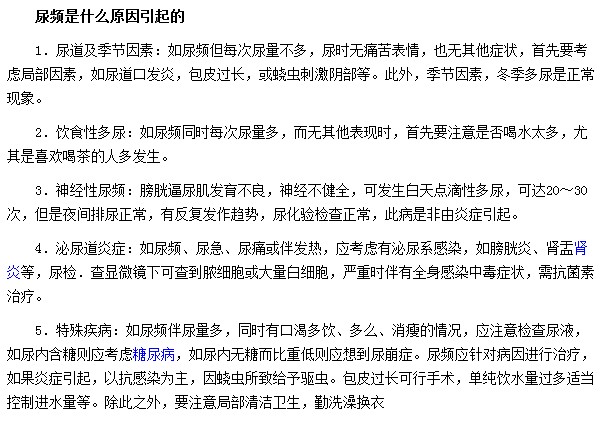 尿频是什么原因引起的

1．尿道及季节因素：如尿频但每次尿量不多，尿时无痛苦表情，也无其他症状，首先要考虑局部因素，如尿道口发炎，包皮过长，或蛲虫刺激阴部等。此外，季节因素，冬季多尿是正常现象。

2．饮食性多尿：如尿频同时每次尿量多，而无其他表现时，首先要注意是否喝水太多，尤其是喜欢喝茶的人多发生。

3．神经性尿频：膀胱逼尿肌发育不良，神经不健全，可发生白天点滴性多尿，可达20～30次，但是夜间排尿正常，有反复发作趋势，尿化验检查正常，此病是非由炎症引起。

4．泌尿道炎症：如尿频、尿急、尿痛或伴发热，应考虑有泌尿系感染，如膀胱炎、肾盂肾炎等，尿检．查显微镜下可查到脓细胞或大量白细胞，严重时伴有全身感染中毒症状，需抗菌素治疗。

5．特殊疾病：如尿频伴尿量多，同时有口渴多饮、多么、消瘦的情况，应注意检查尿液，如尿内含糖则应考虑糖尿病，如尿内无糖而比重低则应想到尿崩症。尿频应针对病因进行治疗，如果炎症引起，以抗感染为主，因蛲虫所致给予驱虫。包皮过长可行手术，单纯饮水量过多适当控制进水量等。除此之外，要注意局部清洁卫生，勤洗澡换衣